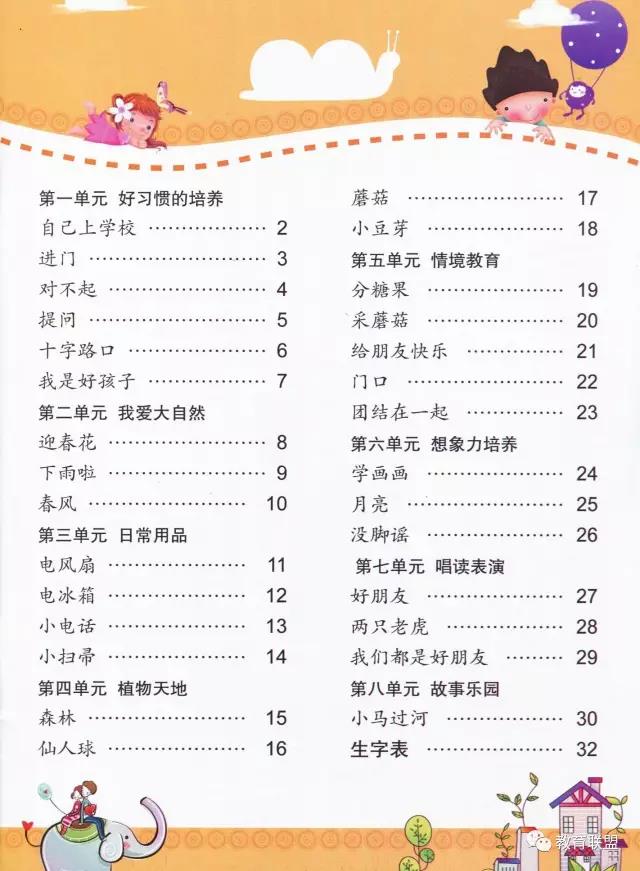 第一单元 好习惯的培养
自己上学校 2
进门 3
对不起 4
提问 5
十字路口 6
我是好孩子 7
第二单元 我爱大自然
迎春花 8
下雨啦 9
春风 10
第三单元 日常用品
电风扇 11
电冰箱 12
小电话 13
小扫帚 14
第四单元 植物天地
森林 15
仙人球 16

蘑菇 17
小豆芽 18
第五单元 情境教育
分糖果 19
采蘑菇 20
给朋友快乐 21
门口 22
团结在一起 23
第六单元 想象力培养
学画画 24
月亮 25
没脚谣 26
第七单元 唱读表演
好朋友 27
两只老虎 28
我们都是好朋友 29
第八单元 故事乐园
小马过河 30
生字表 32

教育联盟